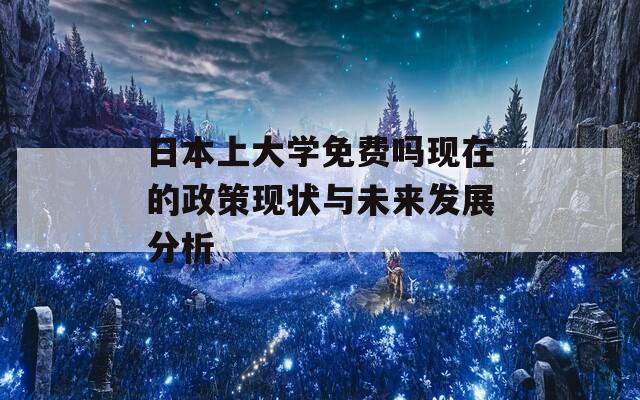 日本上大学免费吗现在的政策现状与未来发展分析